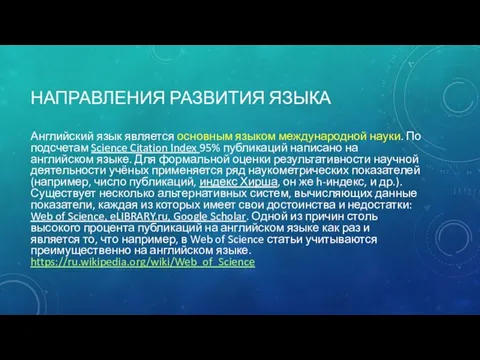 НАПРАВЛЕНИЯ РАЗВИТИЯ ЯЗЫКА

Английский язык является основным языком международной науки. По подсчетам Science Citation Index 95% публикаций написано на английском языке. Для формальной оценки результативности научной деятельности учёных применяется ряд наукометрических показателей (например, число публикаций, индекс Хирша, он же h-индекс, и др.). Существует несколько альтернативных систем, вычисляющих данные показатели, каждая из которых имеет свои достоинства и недостатки: Web of Science, eLIBRARY.ru, Google Scholar. Одной из причин столь высокого процента публикаций на английском языке как раз и является то, что например, в Web of Science статьи учитываются преимущественно на английском языке. https://ru.wikipedia.org/wiki/Web_of_Science